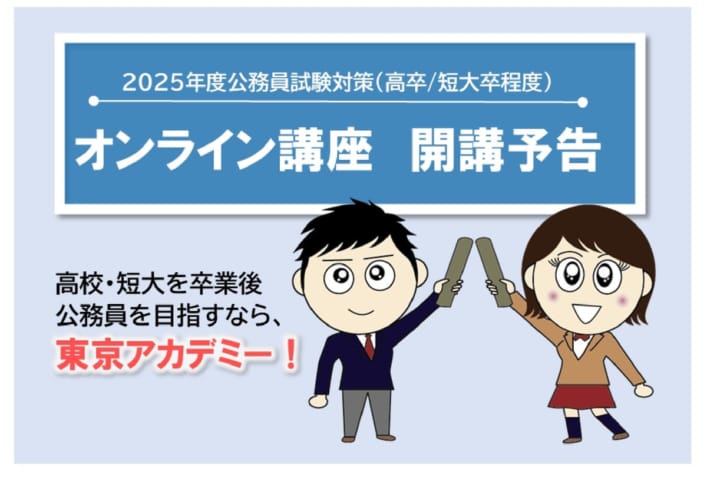 2025年度公務員試験対策(高卒/短大卒程度)

オンライン講座　開講予告

高校・短大を卒業後
公務員を目指すなら、
東京アカデミー！